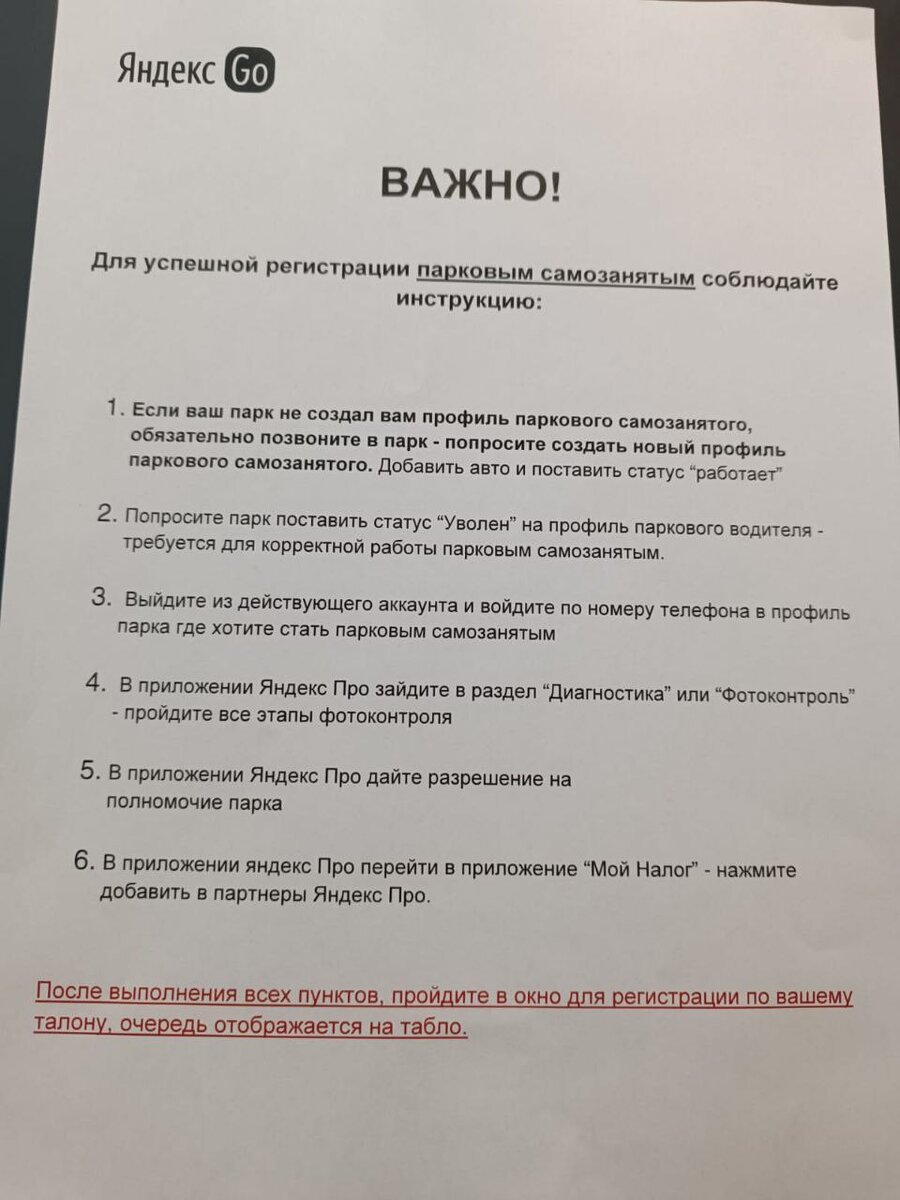 Яндекс Go

ВАЖНО!

Для успешной регистрации парковым самозанятым соблюдайте инструкцию:

1. Если ваш парк не создал вам профиль паркового самозанятого, обязательно позвоните в парк - попросите создать новый профиль паркового самозанятого. Добавить авто и поставить статус “работает”

2. Попросите парк поставить статус “Уволен” на профиль паркового водителя - требуется для корректной работы парковым самозанятым.

3. Выйдите из действующего аккаунта и войдите по номеру телефона в профиль парка где хотите стать парковым самозанятым

4. В приложении Яндекс Про зайдите в раздел “Диагностика” или “Фотоконтроль” - пройдите все этапы фотоконтроля

5. В приложении Яндекс Про дайте разрешение на полномочие парка

6. В приложении яндекс Про перейти в приложение “Мой Налог” - нажмите добавить в партнеры Яндекс Про.

После выполнения всех пунктов, пройдите в окно для регистрации по вашему талону, очередь отображается на табло.